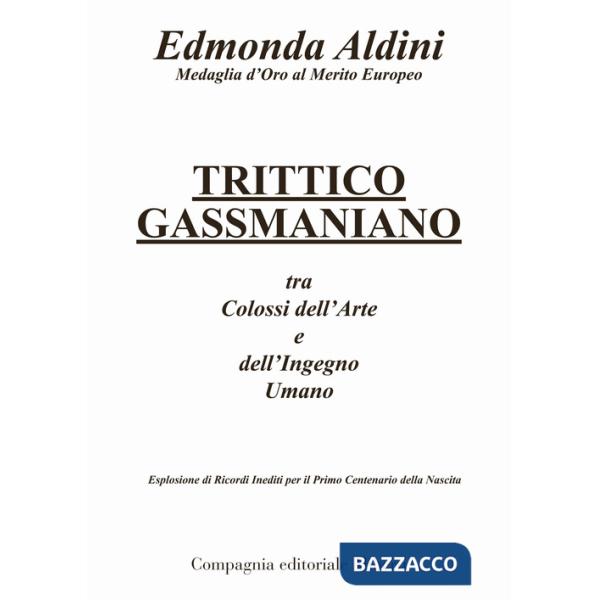 Edmonda Aldini
Medaglia d'Oro al Merito Europeo

TRITTICO GASSMANIANO

tra
Colossi dell'Arte
e
dell'Ingegno
Umano

Esplosione di Ricordi Inediti per il Primo Centenario della Nascita

Compagnia editorial BAZZACCO